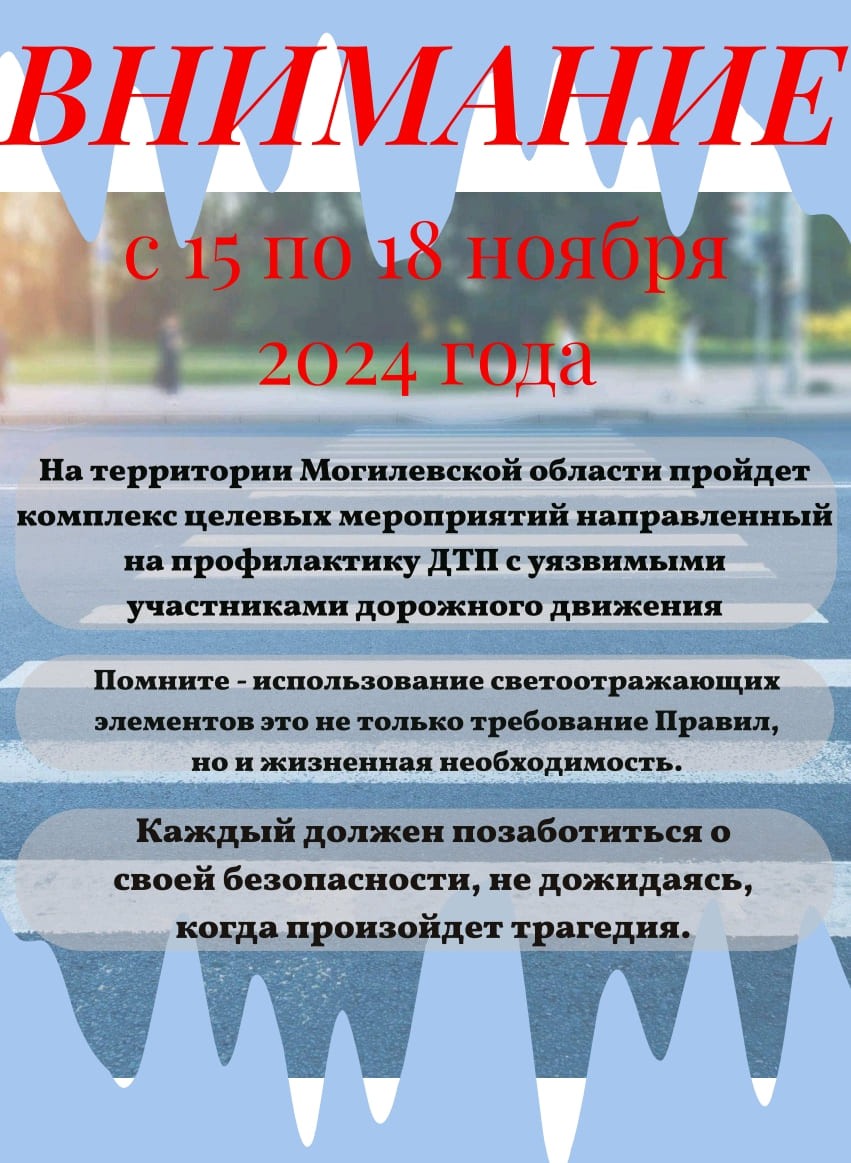 ВНИМАНИЕ

с 15 по 18 ноября 2024 года

На территории Могилевской области пройдет комплекс целевых мероприятий направленный на профилактику ДТП с уязвимыми участниками дорожного движения

Помните - использование светоотражающих элементов это не только требование Правил, но и жизненная необходимость.

Каждый должен позаботиться о своей безопасности, не дожидаясь, когда произойдет трагедия.